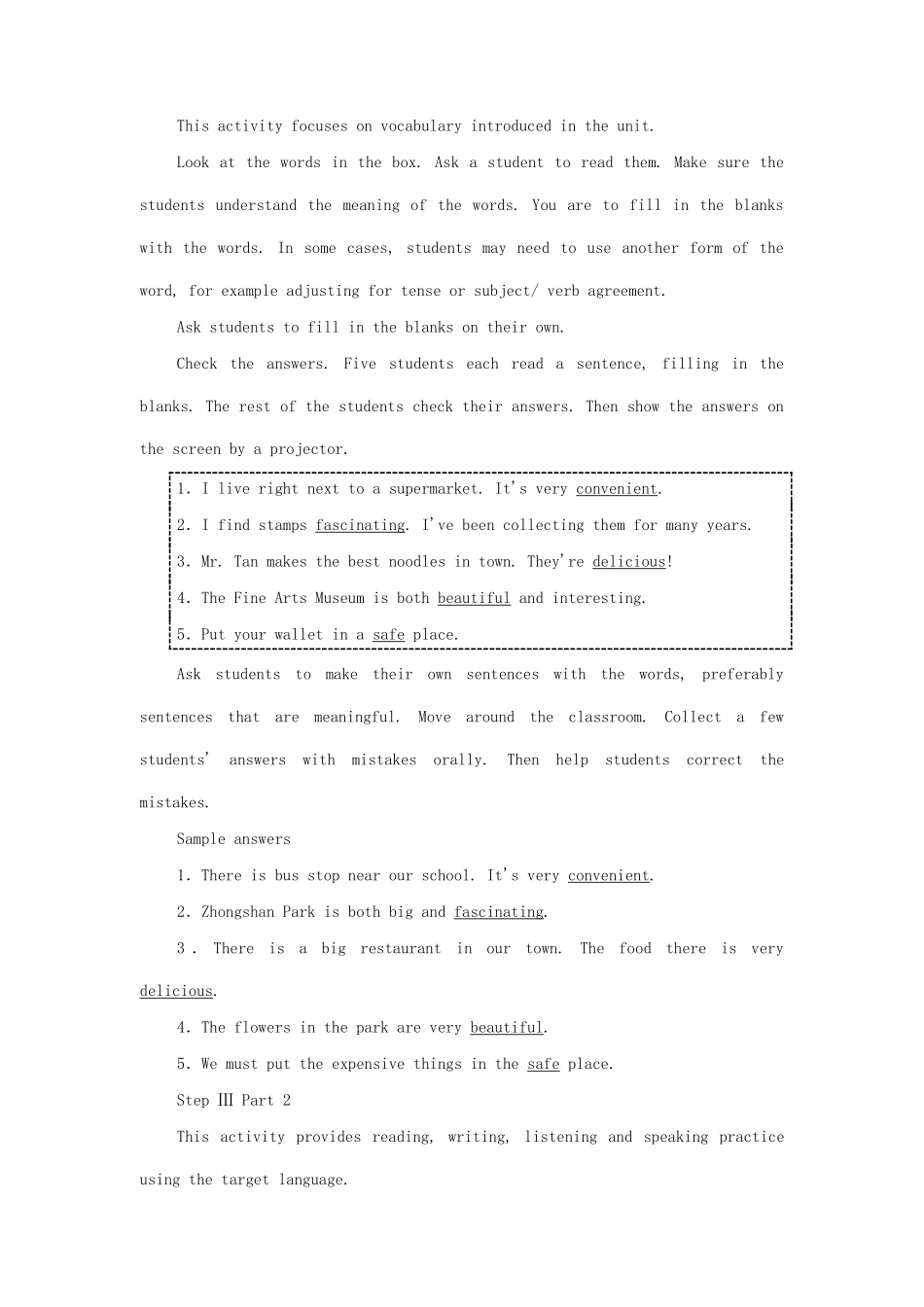 This activity focuses on vocabulary introduced in the unit.

Look at the words in the box. Ask a student to read them. Make sure the students understand the meaning of the words. You are to fill in the blanks with the words. In some cases, students may need to use another form of the word, for example adjusting for tense or subject/ verb agreement.

Ask students to fill in the blanks on their own.

Check the answers. Five students each read a sentence, filling in the blanks. The rest of the students check their answers. Then show the answers on the screen by a projector.

1. I live right next to a supermarket. It's very convenient.

2. I find stamps fascinating. I've been collecting them for many years.

3. Mr. Tan makes the best noodles in town. They're delicious!

4. The Fine Arts Museum is both beautiful and interesting.

5. Put your wallet in a safe place.

Ask students to make their own sentences with the words, preferably sentences that are meaningful. Move around the classroom. Collect a few students' answers with mistakes orally. Then help students correct the mistakes.

Sample answers

1. There is bus stop near our school. It's very convenient.

2. Zhongshan Park is both big and fascinating.

3 . There is a big restaurant in our town. The food there is very delicious.

4. The flowers in the park are very beautiful.

5. We must put the expensive things in the safe place.

Step Ⅲ Part 2

This activity provides reading, writing, listening and speaking practice using the target language.